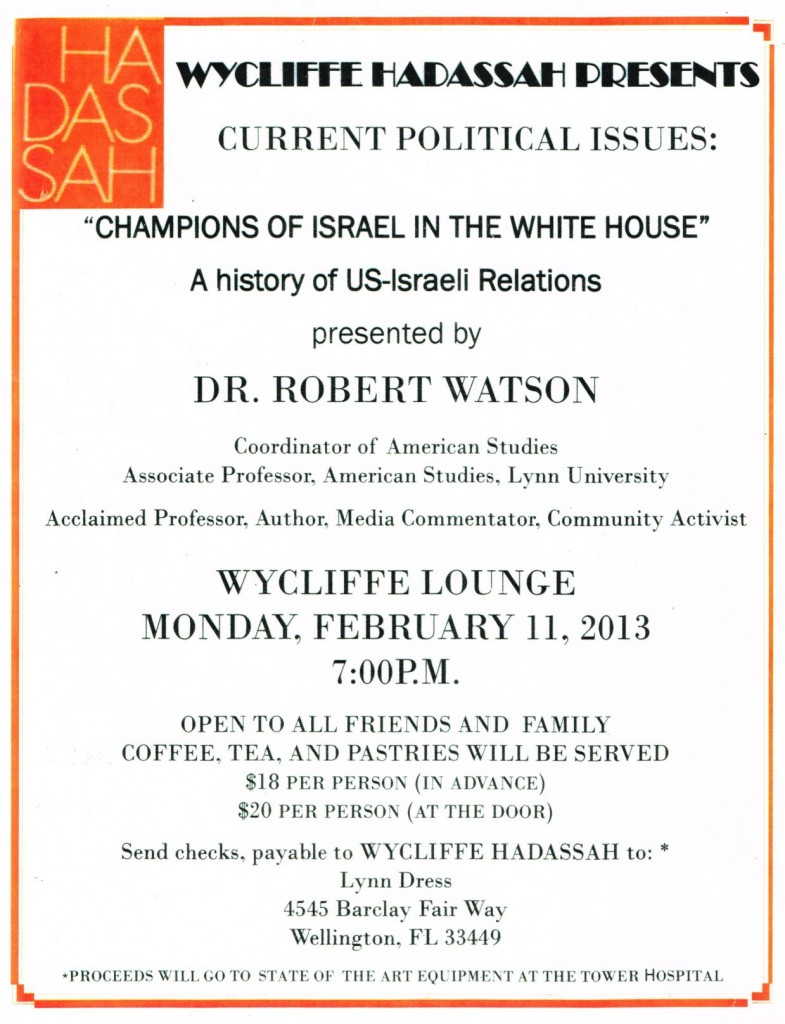 HA
DAS
SAH

WYCLIFFE HADASSAH PRESENTS

CURRENT POLITICAL ISSUES:

"CHAMPIONS OF ISRAEL IN THE WHITE HOUSE"

A history of US-Israeli Relations

presented by

DR. ROBERT WATSON

Coordinator of American Studies
Associate Professor, American Studies, Lynn University

Acclaimed Professor, Author, Media Commentator, Community Activist

WYCLIFFE LOUNGE
MONDAY, FEBRUARY 11, 2013
7:00P.M.

OPEN TO ALL FRIENDS AND FAMILY
COFFEE, TEA, AND PASTRIES WILL BE SERVED
$18 PER PERSON (IN ADVANCE)
$20 PER PERSON (AT THE DOOR)

Send checks, payable to WYCLIFFE HADASSAH to: *
Lynn Dress
4545 Barclay Fair Way
Wellington, FL 33449

*PROCEEDS WILL GO TO STATE OF THE ART EQUIPMENT AT THE TOWER HOSPITAL